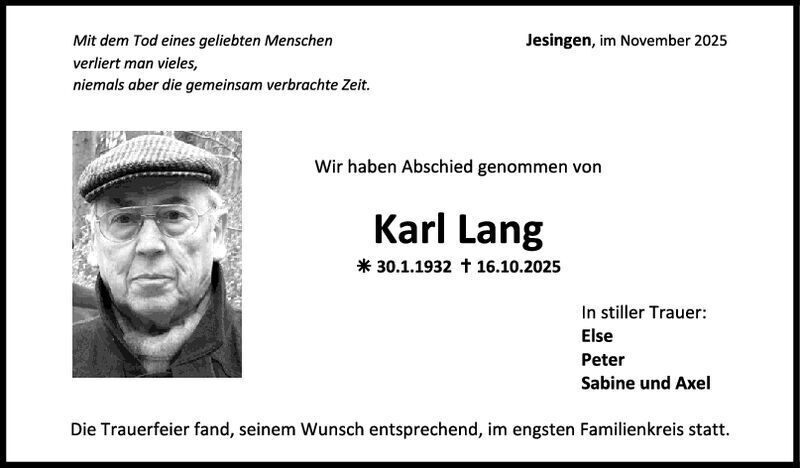 Mit dem Tod eines geliebten Menschen
verliert man vieles,
niemals aber die gemeinsam verbrachte Zeit.

Jesingen, im November 2025

Wir haben Abschied genommen von

Karl Lang

✳ 30.1.1932 † 16.10.2025

In stiller Trauer:
Else
Peter
Sabine und Axel

Die Trauerfeier fand, seinem Wunsch entsprechend, im engsten Familienkreis statt.